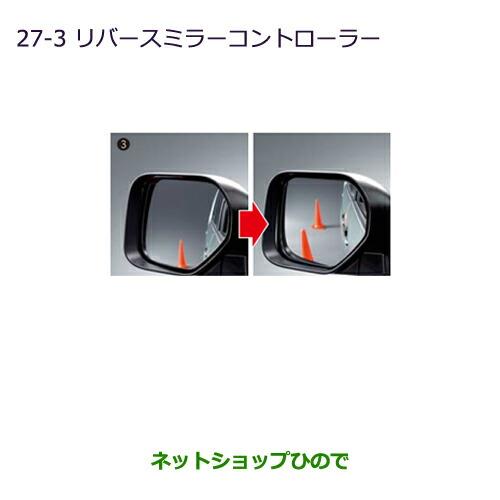 27-3 リバースミラーコントローラー

③

ネットショップひので